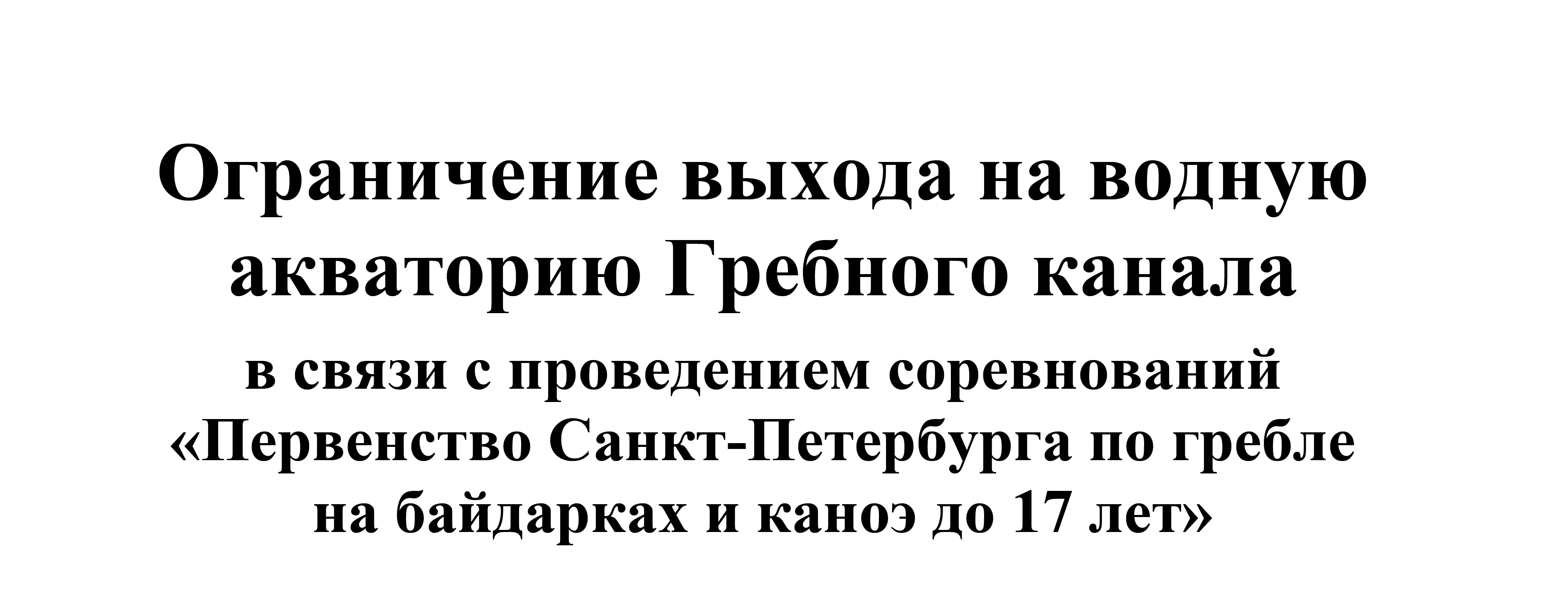 Ограничение выхода на водную акваторию Гребного канала

в связи с проведением соревнований «Первенство Санкт-Петербурга по гребле на байдарках и каноэ до 17 лет»